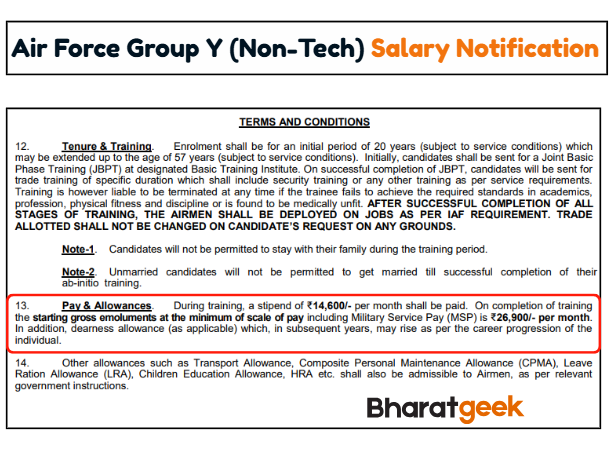 Air Force Group Y (Non-Tech) Salary Notification

TERMS AND CONDITIONS

12. Tenure & Training. Enrolment shall be for an initial period of 20 years (subject to service conditions) which may be extended up to the age of 57 years (subject to service conditions). Initially, candidates shall be sent for a Joint Basic Phase Training (JBPT) at designated Basic Training Institute. On successful completion of JBPT, candidates will be sent for trade training of specific duration which shall include security training or any other training as per service requirements. Training is however liable to be terminated at any time if the trainee fails to achieve the required standards in academics, profession, physical fitness and discipline or is found to be medically unfit. AFTER SUCCESSFUL COMPLETION OF ALL STAGES OF TRAINING, THE AIRMEN SHALL BE DEPLOYED ON JOBS AS PER IAF REQUIREMENT. TRADE ALLOTTED SHALL NOT BE CHANGED ON CANDIDATE'S REQUEST ON ANY GROUNDS.

Note-1. Candidates will not be permitted to stay with their family during the training period.

Note-2. Unmarried candidates will not be permitted to get married till successful completion of their ab-initio training.

13. Pay & Allowances. During training, a stipend of ₹14,600/- per month shall be paid. On completion of training the starting gross emoluments at the minimum of scale of pay including Military Service Pay (MSP) is ₹26,900/- per month. In addition, dearness allowance (as applicable) which, in subsequent years, may rise as per the career progression of the individual.

14. Other allowances such as Transport Allowance, Composite Personal Maintenance Allowance (CPMA), Leave Ration Allowance (LRA), Children Education Allowance, HRA etc. shall also be admissible to Airmen, as per relevant government instructions.

Bharatgeek